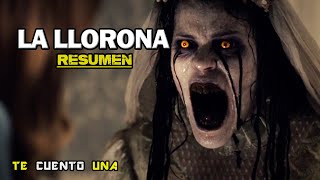 LA LLORONA
RESUMEN

TE CUENTO UNA